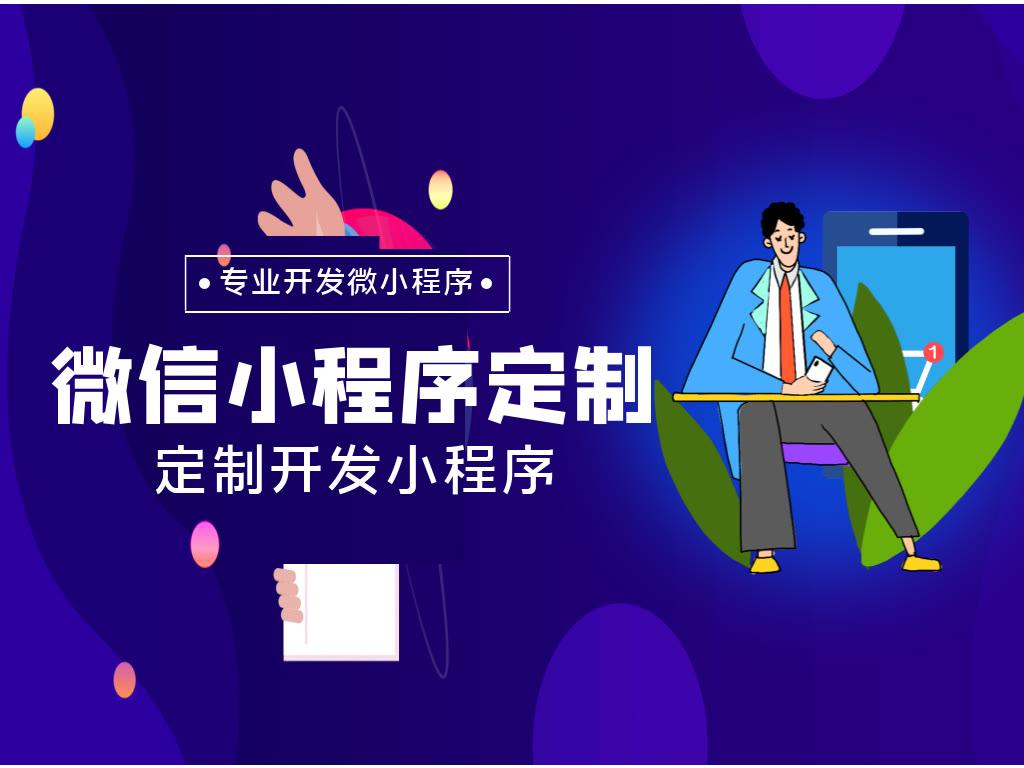 • 专业开发微小程序 •

微信小程序定制

定制开发小程序

1